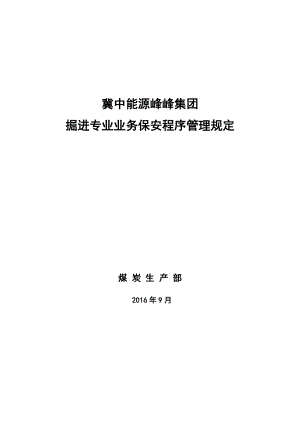 冀中能源峰峰集团
掘进专业业务保安程序管理规定

煤 炭 生 产 部

2016 年 9 月